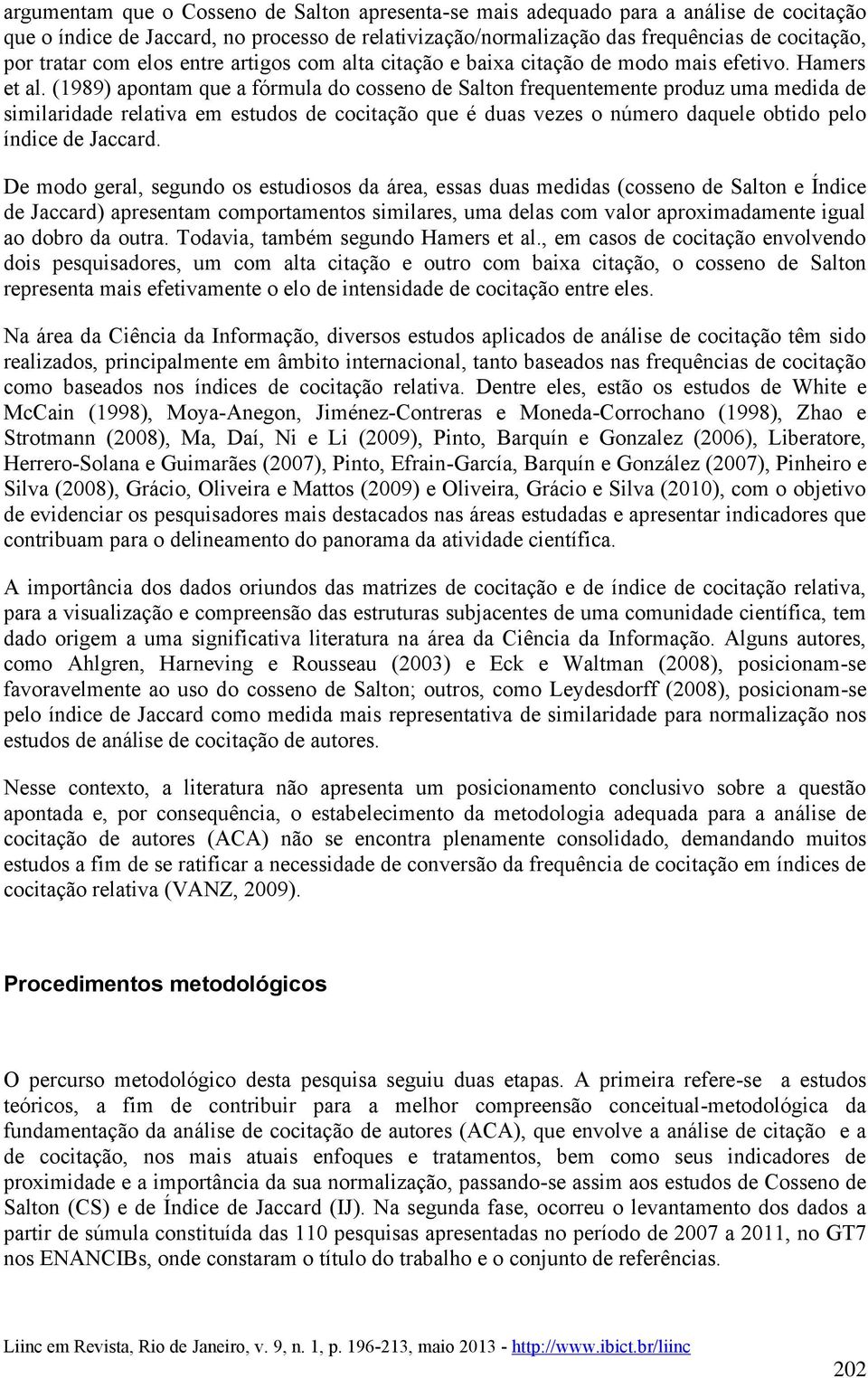 argumentam que o Cosseno de Salton apresenta-se mais adequado para a análise de cocitação que o índice de Jaccard, no processo de relativização/normalização das frequências de cocitação, por tratar com elos entre artigos com alta citação e baixa citação de modo mais efetivo. Hamers et al. (1989) apontam que a fórmula do cosseno de Salton frequentemente produz uma medida de similaridade relativa em estudos de cocitação que é duas vezes o número daquele obtido pelo índice de Jaccard.

De modo geral, segundo os estudiosos da área, essas duas medidas (cosseno de Salton e Índice de Jaccard) apresentam comportamentos similares, uma delas com valor aproximadamente igual ao dobro da outra. Todavia, também segundo Hamers et al., em casos de cocitação envolvendo dois pesquisadores, um com alta citação e outro com baixa citação, o cosseno de Salton representa mais efetivamente o elo de intensidade de cocitação entre eles.

Na área da Ciência da Informação, diversos estudos aplicados de análise de cocitação têm sido realizados, principalmente em âmbito internacional, tanto baseados nas frequências de cocitação como baseados nos índices de cocitação relativa. Dentre eles, estão os estudos de White e McCain (1998), Moya-Anegon, Jiménez-Contreras e Moneda-Corrochano (1998), Zhao e Strotmann (2008), Ma, Daí, Ni e Li (2009), Pinto, Barquín e Gonzalez (2006), Liberatore, Herrero-Solana e Guimarães (2007), Pinto, Efrain-García, Barquín e González (2007), Pinheiro e Silva (2008), Grácio, Oliveira e Mattos (2009) e Oliveira, Grácio e Silva (2010), com o objetivo de evidenciar os pesquisadores mais destacados nas áreas estudadas e apresentar indicadores que contribuam para o delineamento do panorama da atividade científica.

A importância dos dados oriundos das matrizes de cocitação e de índice de cocitação relativa, para a visualização e compreensão das estruturas subjacentes de uma comunidade científica, tem dado origem a uma significativa literatura na área da Ciência da Informação. Alguns autores, como Ahlgren, Harneving e Rousseau (2003) e Eck e Waltman (2008), posicionam-se favoravelmente ao uso do cosseno de Salton; outros, como Leydesdorff (2008), posicionam-se pelo índice de Jaccard como medida mais representativa de similaridade para normalização nos estudos de análise de cocitação de autores.

Nesse contexto, a literatura não apresenta um posicionamento conclusivo sobre a questão apontada e, por consequência, o estabelecimento da metodologia adequada para a análise de cocitação de autores (ACA) não se encontra plenamente consolidado, demandando muitos estudos a fim de se ratificar a necessidade de conversão da frequência de cocitação em índices de cocitação relativa (VANZ, 2009).

Procedimentos metodológicos

O percurso metodológico desta pesquisa seguiu duas etapas. A primeira refere-se a estudos teóricos, a fim de contribuir para a melhor compreensão conceitual-metodológica da fundamentação da análise de cocitação de autores (ACA), que envolve a análise de citação e a de cocitação, nos mais atuais enfoques e tratamentos, bem como seus indicadores de proximidade e a importância da sua normalização, passando-se assim aos estudos de Cosseno de Salton (CS) e de Índice de Jaccard (IJ). Na segunda fase, ocorreu o levantamento dos dados a partir de súmula constituída das 110 pesquisas apresentadas no período de 2007 a 2011, no GT7 nos ENANCIBs, onde constaram o título do trabalho e o conjunto de referências.

Liinc em Revista, Rio de Janeiro, v. 9, n. 1, p. 196-213, maio 2013 - http://www.ibict.br/liinc

202